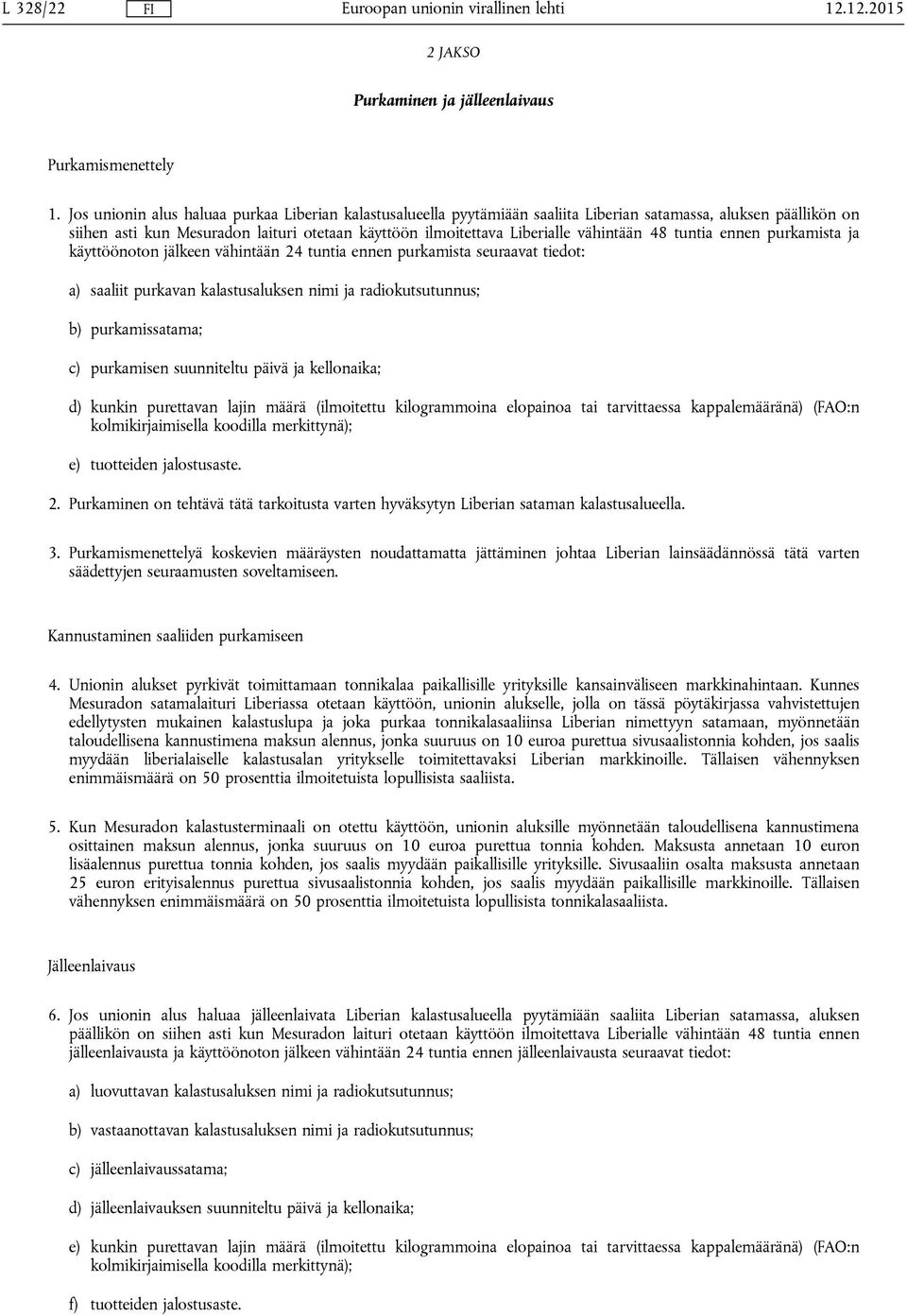 L 328/22 FI Euroopan unionin virallinen lehti 12.12.2015

2 JAKSO

Purkaminen ja jälleenlaivaus

Purkamismenettely

1. Jos unionin alus haluaa purkaa Liberian kalastusalueella pyytämiään saaliita Liberian satamassa, aluksen päällikön on siihen asti kun Mesuradon laituri otetaan käyttöön ilmoitettava Liberialle vähintään 48 tuntia ennen purkamista ja käyttöönoton jälkeen vähintään 24 tuntia ennen purkamista seuraavat tiedot:

a) saaliit purkavan kalastusaluksen nimi ja radiokutsutunnus;

b) purkamissatama;

c) purkamisen suunniteltu päivä ja kellonaika;

d) kunkin purettavan lajin määrä (ilmoitettu kilogrammoina elopainoa tai tarvittaessa kappalemääränä) (FAO:n kolmikirjaimisella koodilla merkittynä);

e) tuotteiden jalostusaste.

2. Purkaminen on tehtävä tätä tarkoitusta varten hyväksytyn Liberian sataman kalastusalueella.

3. Purkamismenettelyä koskevien määräysten noudattamatta jättäminen johtaa Liberian lainsäädännössä tätä varten säädettyjen seuraamusten soveltamiseen.

Kannustaminen saaliiden purkamiseen

4. Unionin alukset pyrkivät toimittamaan tonnikalaa paikallisille yrityksille kansainväliseen markkinahintaan. Kunnes Mesuradon satamalaituri Liberiassa otetaan käyttöön, unionin alukselle, jolla on tässä pöytäkirjassa vahvistettujen edellytysten mukainen kalastuslupa ja joka purkaa tonnikalasaaliinsa Liberian nimettyyn satamaan, myönnetään taloudellisena kannustimena maksun alennus, jonka suuruus on 10 euroa purettua sivusaalistonnia kohden, jos saalis myydään liberialaiselle kalastusalan yritykselle toimitettavaksi Liberian markkinoille. Tällaisen vähennyksen enimmäismäärä on 50 prosenttia ilmoitetuista lopullisista saaliista.

5. Kun Mesuradon kalastusterminaali on otettu käyttöön, unionin aluksille myönnetään taloudellisena kannustimena osittainen maksun alennus, jonka suuruus on 10 euroa purettua tonnia kohden. Maksusta annetaan 10 euron lisäalennus purettua tonnia kohden, jos saalis myydään paikallisille yrityksille. Sivusaaliin osalta maksusta annetaan 25 euron erityisalennus purettua sivusaalistonnia kohden, jos saalis myydään paikallisille markkinoille. Tällaisen vähennyksen enimmäismäärä on 50 prosenttia ilmoitetuista lopullisista tonnikalasaaliista.

Jälleenlaivaus

6. Jos unionin alus haluaa jälleenlaivata Liberian kalastusalueella pyytämiään saaliita Liberian satamassa, aluksen päällikön on siihen asti kun Mesuradon laituri otetaan käyttöön ilmoitettava Liberialle vähintään 48 tuntia ennen jälleenlaivausta ja käyttöönoton jälkeen vähintään 24 tuntia ennen jälleenlaivausta seuraavat tiedot:

a) luovuttavan kalastusaluksen nimi ja radiokutsutunnus;

b) vastaanottavan kalastusaluksen nimi ja radiokutsutunnus;

c) jälleenlaivaussatama;

d) jälleenlaivauksen suunniteltu päivä ja kellonaika;

e) kunkin purettavan lajin määrä (ilmoitettu kilogrammoina elopainoa tai tarvittaessa kappalemääränä) (FAO:n kolmikirjaimisella koodilla merkittynä);

f) tuotteiden jalostusaste.